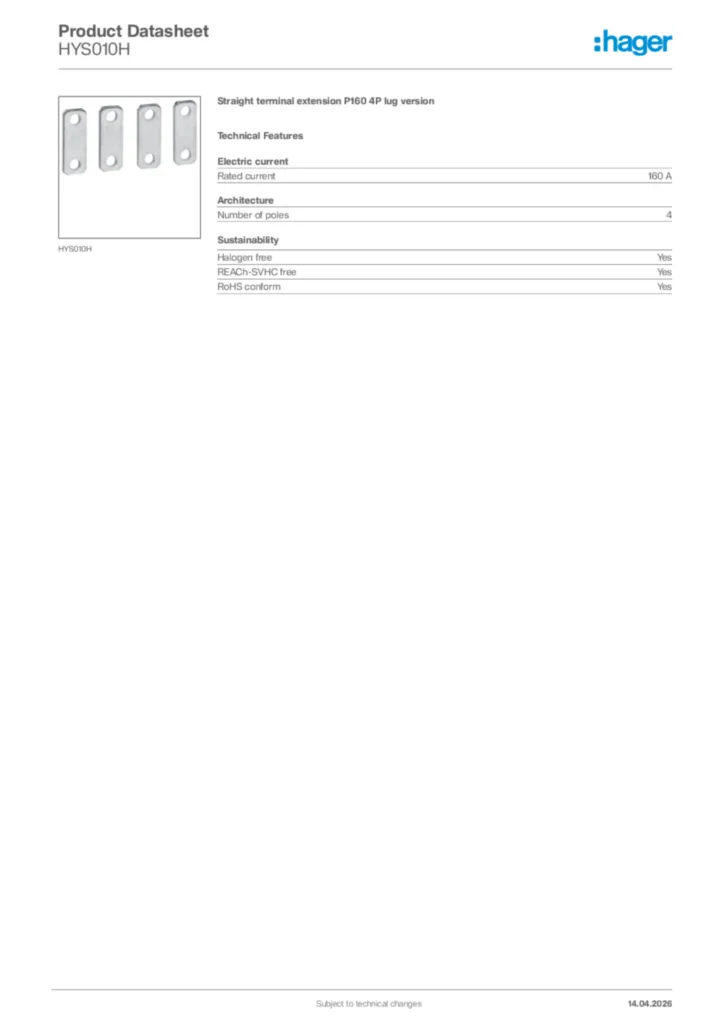 Product Datasheet
HYS010H

:hager

HYS010H

Straight terminal extension P160 4P lug version

Technical Features

Electric current

| Rated current | 160 A |
|---|---|

Architecture

| Number of poles | 4 |
|---|---|

Sustainability

| Halogen free | Yes |
|---|---|
| REACh-SVHC free | Yes |
| RoHS conform | Yes |

Subject to technical changes

14.04.2026